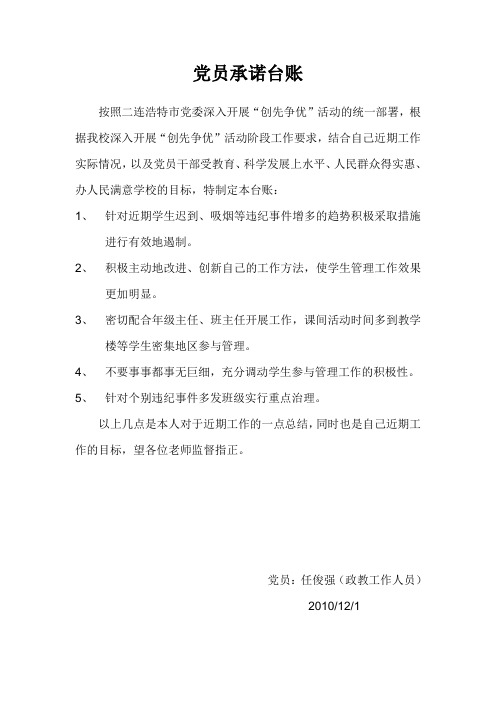 党员承诺台账

按照二连浩特市党委深入开展“创先争优”活动的统一部署，根据我校深入开展“创先争优”活动阶段工作要求，结合自己近期工作实际情况，以及党员干部受教育、科学发展上水平、人民群众得实惠、办人民满意学校的目标，特制定本台账：

1、 针对近期学生迟到、吸烟等违纪事件增多的趋势积极采取措施进行有效地遏制。

2、 积极主动地改进、创新自己的工作方法，使学生管理工作效果更加明显。

3、 密切配合年级主任、班主任开展工作，课间活动时间多到教学楼等学生密集地区参与管理。

4、 不要事事都事无巨细，充分调动学生参与管理工作的积极性。

5、 针对个别违纪事件多发班级实行重点治理。

以上几点是本人对于近期工作的一点总结，同时也是自己近期工作的目标，望各位老师监督指正。

党员：任俊强（政教工作人员）

2010/12/1